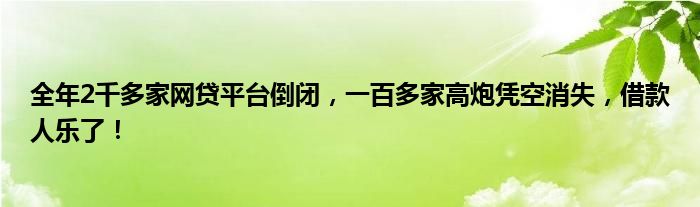 全年2千多家网贷平台倒闭，一百多家高炮凭空消失，借款人乐了！